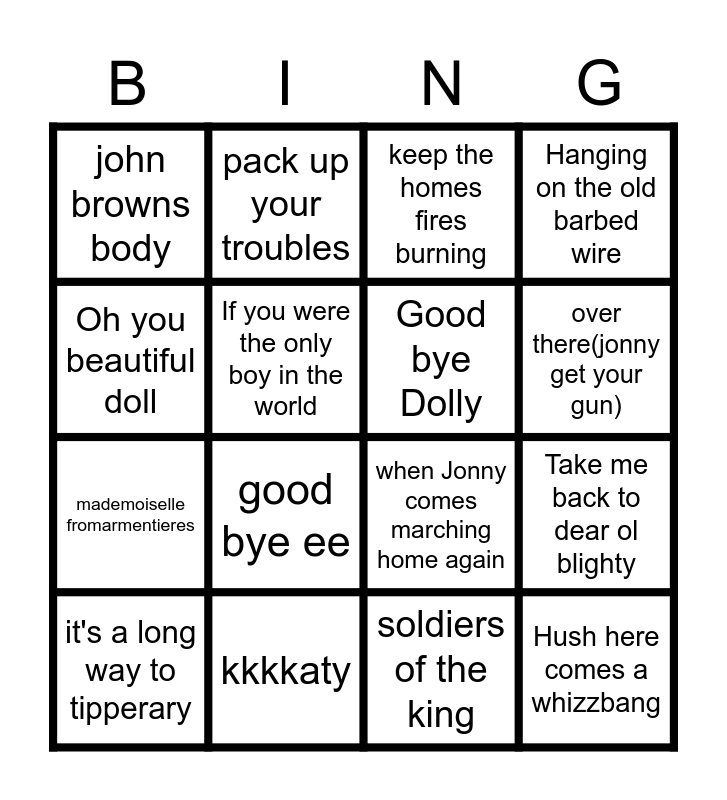 | B | I | N | G |
|---|---|---|---|
| john browns body | pack up your troubles | keep the homes fires burning | Hanging on the old barbed wire |
| Oh you beautiful doll | If you were the only boy in the world | Good bye Dolly | over there(jonny get your gun) |
| mademoiselle fromarmentieres | good bye ee | when Jonny comes marching home again | Take me back to dear ol blighty |
| it's a long way to tipperary | kkkkaty | soldiers of the king | Hush here comes a whizzbang |